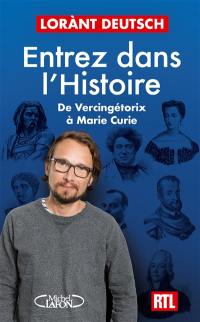 LORÀNT DEUTSCH

Entrez dans l'Histoire

De Vercingétorix à Marie Curie

Michel LAFON

RTL